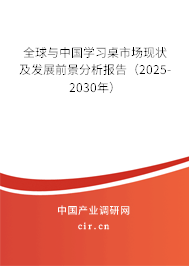 全球与中国学习桌市场现状及发展前景分析报告（2025-2030年）

中国产业调研网

cir.cn